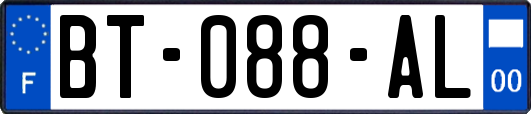 F
BT-088-AL
00